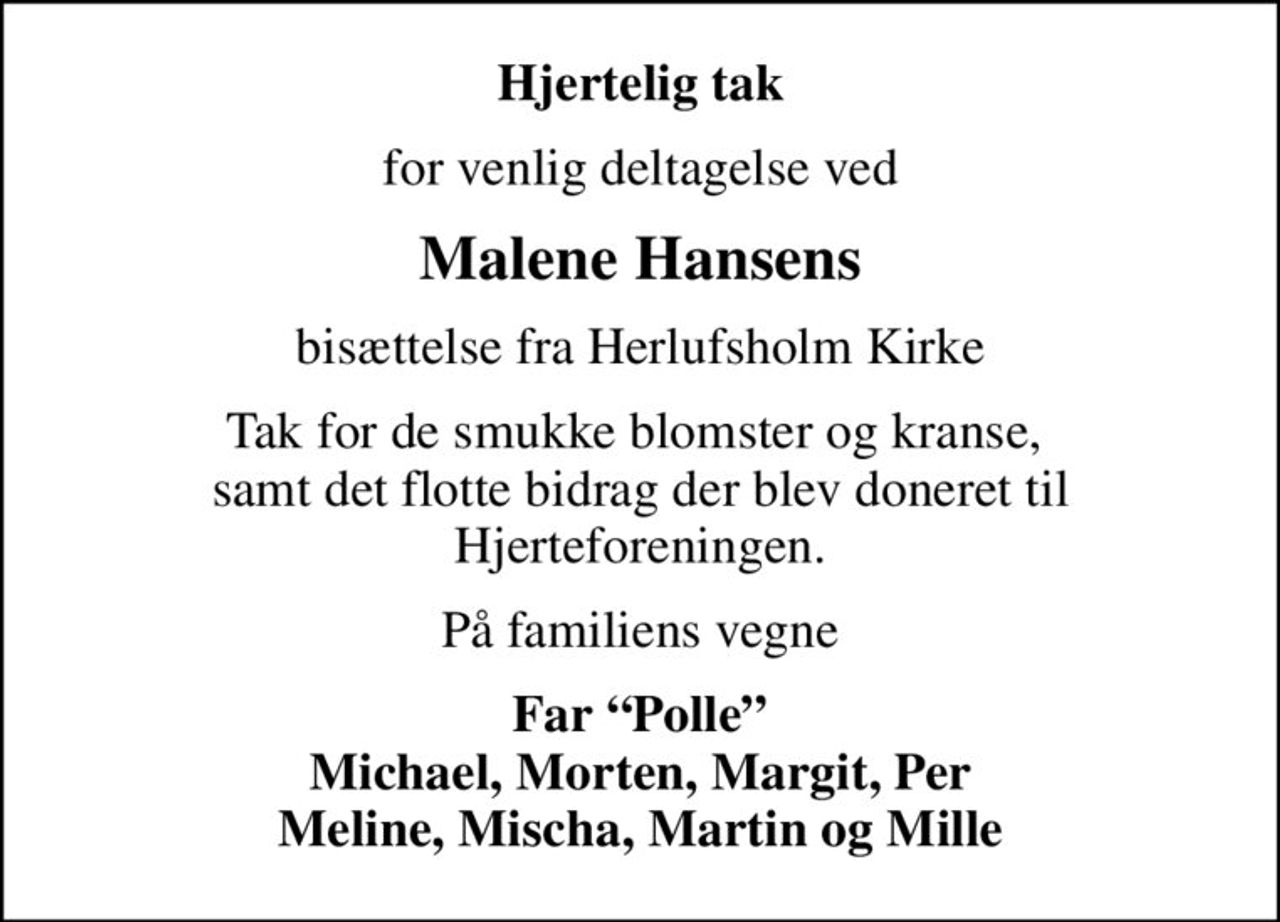 Hjertelig tak

for venlig deltagelse ved

Malene Hansens

bisættelse fra Herlufsholm Kirke

Tak for de smukke blomster og kranse, samt det flotte bidrag der blev doneret til Hjerteforeningen.

På familiens vegne

Far “Polle”
Michael, Morten, Margit, Per
Meline, Mischa, Martin og Mille